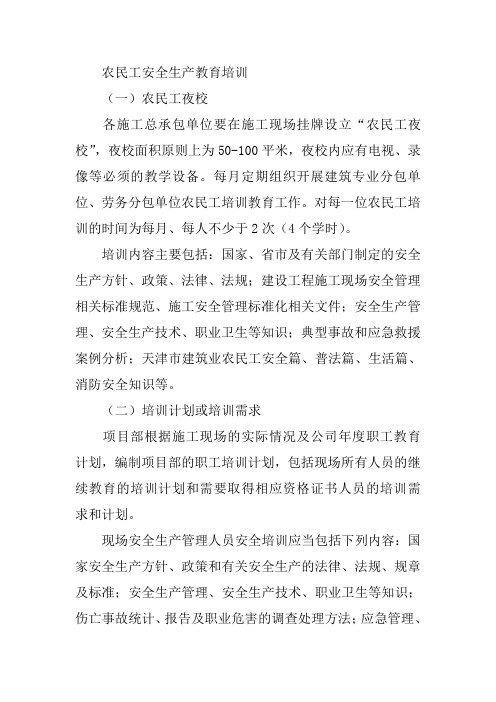 农民工安全生产教育培训

（一）农民工夜校

各施工总承包单位要在施工现场挂牌设立“农民工夜校”，夜校面积原则上为50-100平米，夜校内应有电视、录像等必须的教学设备。每月定期组织开展建筑专业分包单位、劳务分包单位农民工培训教育工作。对每一位农民工培训的时间为每月、每人不少于2次（4个学时）。

培训内容主要包括：国家、省市及有关部门制定的安全生产方针、政策、法律、法规；建设工程施工现场安全管理相关标准规范、施工安全管理标准化相关文件；安全生产管理、安全生产技术、职业卫生等知识；典型事故和应急救援案例分析；天津市建筑业农民工安全篇、普法篇、生活篇、消防安全知识等。

（二）培训计划或培训需求

项目部根据施工现场的实际情况及公司年度职工教育计划，编制项目部的职工培训计划，包括现场所有人员的继续教育的培训计划和需要取得相应资格证书人员的培训需求和计划。

现场安全生产管理人员安全培训应当包括下列内容：国家安全生产方针、政策和有关安全生产的法律、法规、规章及标准；安全生产管理、安全生产技术、职业卫生等知识；伤亡事故统计、报告及职业危害的调查处理方法；应急管理、